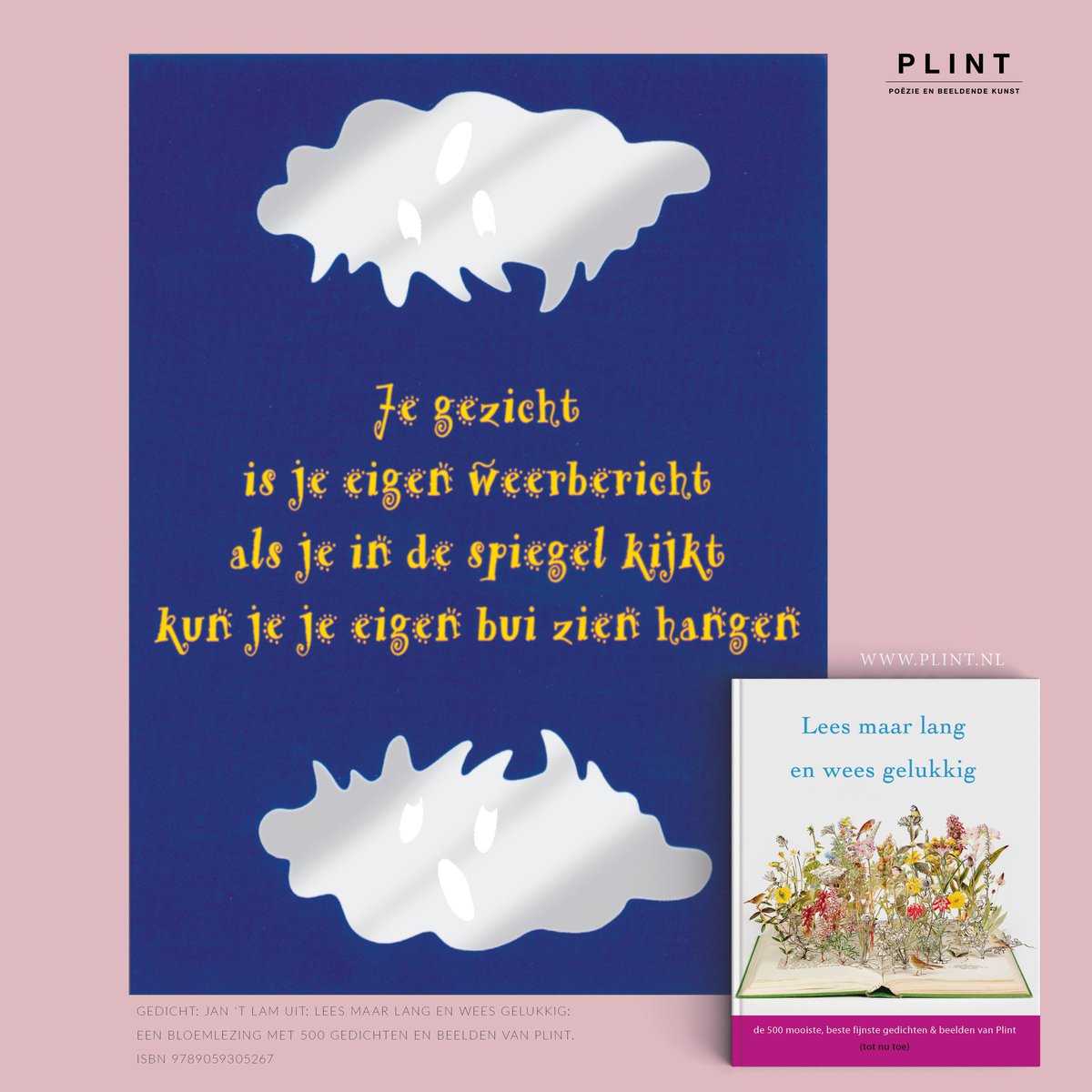 PLINT
POËZIE EN BEELDENDE KUNST

Je gezicht
is je eigen weerbericht
als je in de spiegel kijkt
kun je je eigen bui zien hangen

WWW.PLINT.NL

Lees maar lang
en wees gelukkig

de 500 mooiste, beste fijnste gedichten & beelden van Plint
(tot nu toe)

GEDICHT: JAN 'T LAM UIT: LEES MAAR LANG EN WEES GELUKKIG:
EEN BLOEMLEZING MET 500 GEDICHTEN EN BEELDEN VAN PLINT.
ISBN 9789059305267